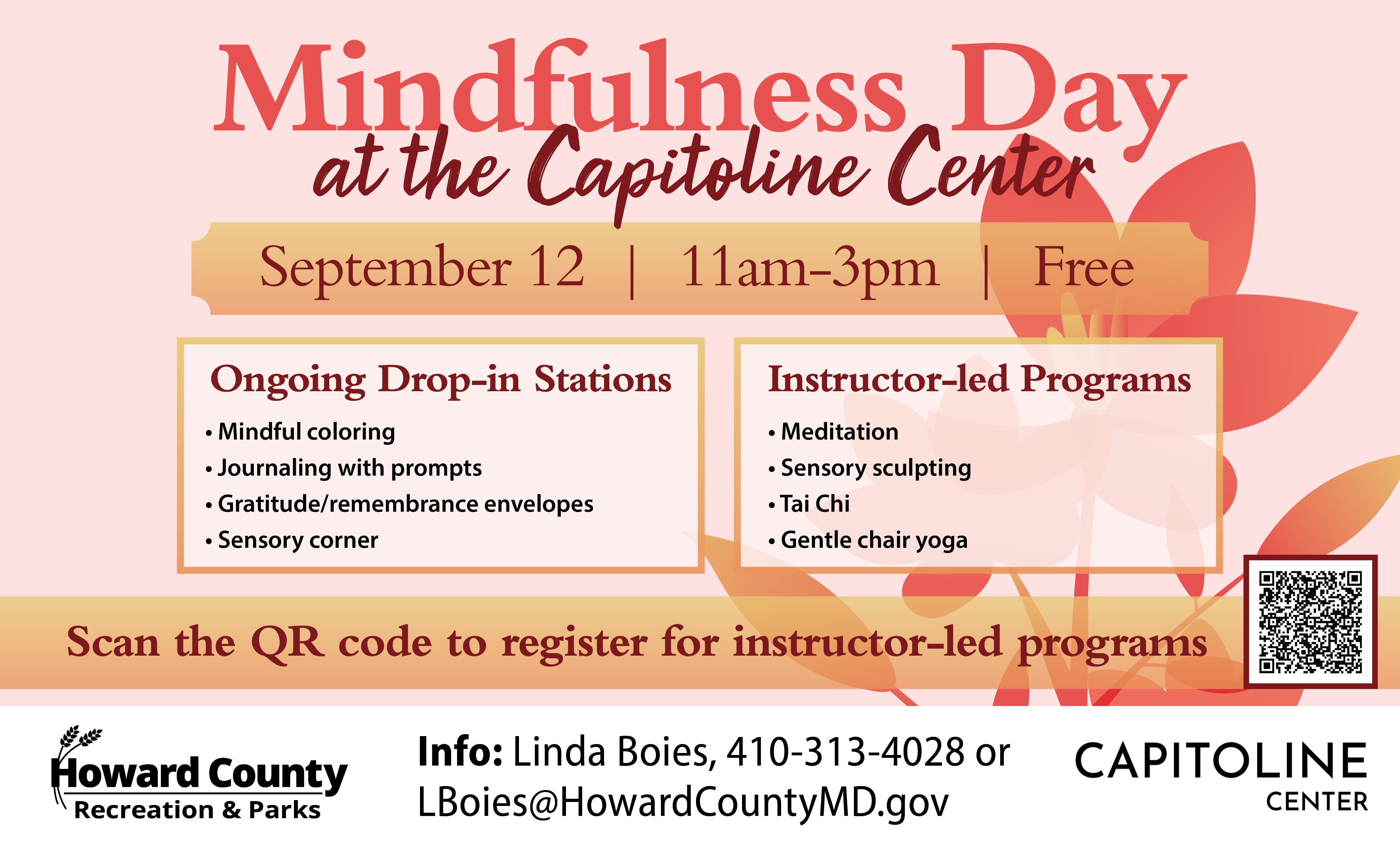 Mindfulness Day
at the Capitoline Center

September 12 | 11am–3pm | Free

Ongoing Drop-in Stations
• Mindful coloring
• Journaling with prompts
• Gratitude/remembrance envelopes
• Sensory corner

Instructor-led Programs
• Meditation
• Sensory sculpting
• Tai Chi
• Gentle chair yoga

Scan the QR code to register for instructor-led programs

Howard County
Recreation & Parks

Info: Linda Boies, 410-313-4028 or LBoies@HowardCountyMD.gov

CAPITOLINE
CENTER